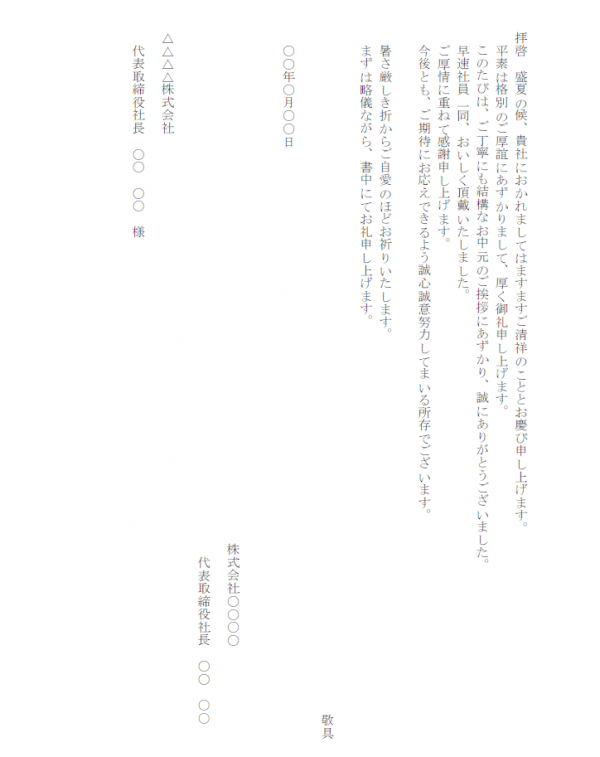 拝啓　盛夏の候、貴社におかれましてはますますご清祥のこととお慶び申し上げます。
平素は格別のご厚誼にあずかりまして、厚く御礼申し上げます。
このたびは、ご丁寧にも結構なお中元のご挨拶にあずかり、誠にありがとうございました。
早速社員一同、おいしく頂戴いたしました。
ご厚情に重ねて感謝申し上げます。
今後とも、ご期待にお応えできるよう誠心誠意努力してまいる所存でございます。
暑さ厳しき折からご自愛のほどお祈りいたします。
まずは略儀ながら、書中にてお礼申し上げます。

敬具

○○年○月○○日

株式会社○○○○
代表取締役社長　○○　○○

△△△株式会社
代表取締役社長　○○　○○　様